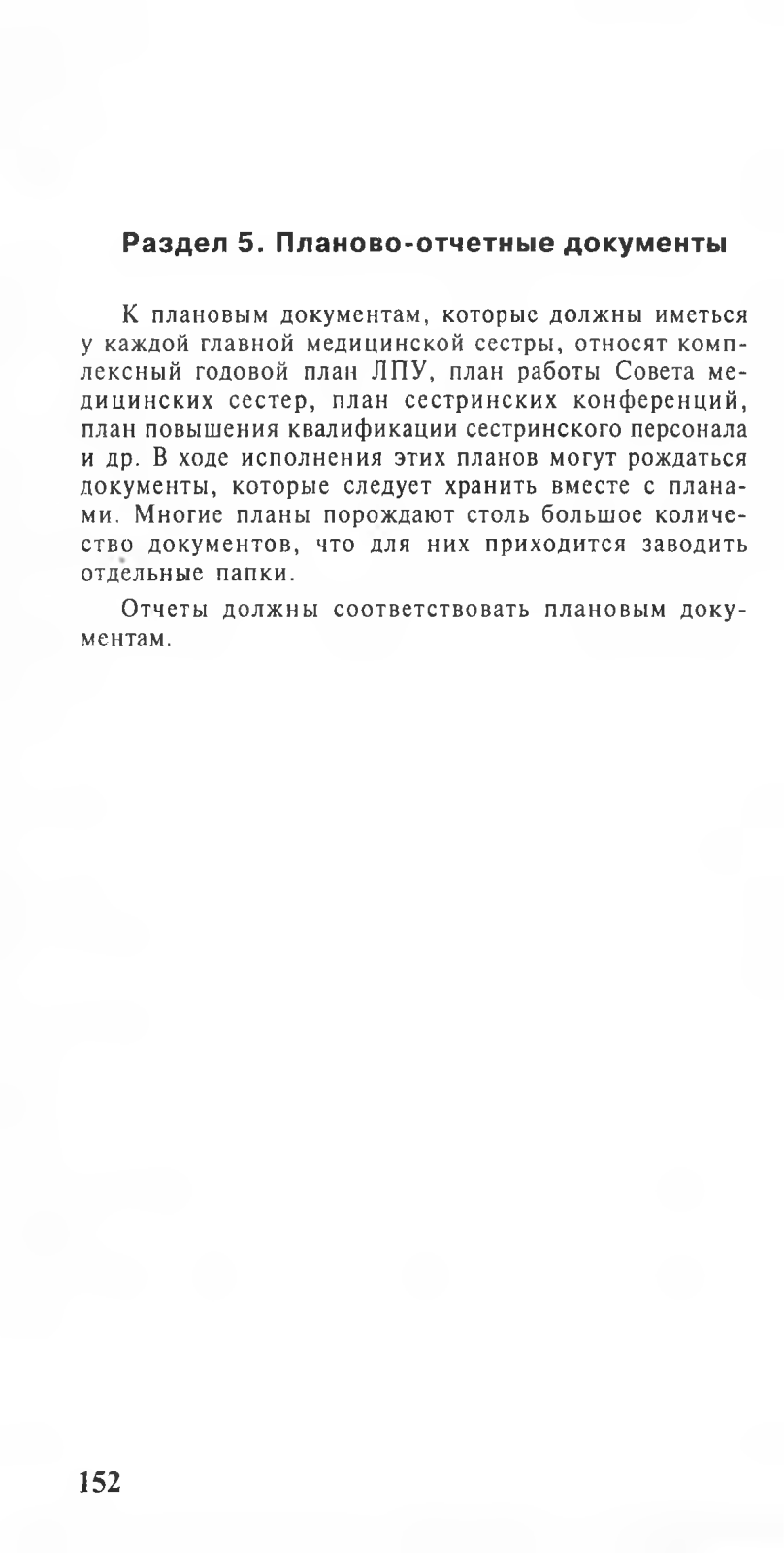 Раздел 5. Планово-отчетные документы

К плановым документам, которые должны иметься у каждой главной медицинской сестры, относят комплексный годовой план ЛПУ, план работы Совета медицинских сестер, план сестринских конференций, план повышения квалификации сестринского персонала и др. В ходе исполнения этих планов могут рождаться документы, которые следует хранить вместе с планами. Многие планы порождают столь большое количество документов, что для них приходится заводить отдельные папки.

Отчеты должны соответствовать плановым документам.

152